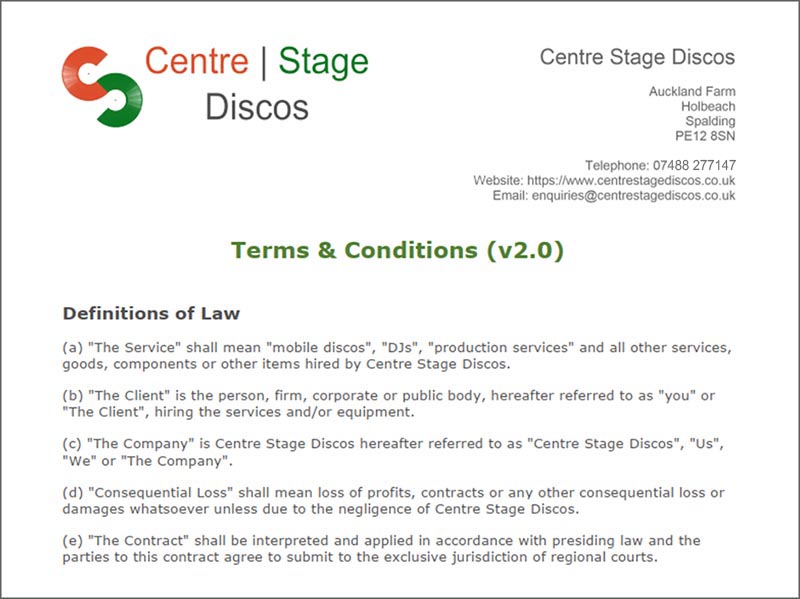 Centre | Stage Discos

Centre Stage Discos

Auckland Farm
Holbeach
Spalding
PE12 8SN

Telephone: 07488 277147
Website: https://www.centrestagediscos.co.uk
Email: enquiries@centrestagediscos.co.uk

Terms & Conditions (v2.0)

Definitions of Law

(a) "The Service" shall mean "mobile discos", "DJs", "production services" and all other services, goods, components or other items hired by Centre Stage Discos.

(b) "The Client" is the person, firm, corporate or public body, hereafter referred to as "you" or "The Client", hiring the services and/or equipment.

(c) "The Company" is Centre Stage Discos hereafter referred to as "Centre Stage Discos", "Us", "We" or "The Company".

(d) "Consequential Loss" shall mean loss of profits, contracts or any other consequential loss or damages whatsoever unless due to the negligence of Centre Stage Discos.

(e) "The Contract" shall be interpreted and applied in accordance with presiding law and the parties to this contract agree to submit to the exclusive jurisdiction of regional courts.